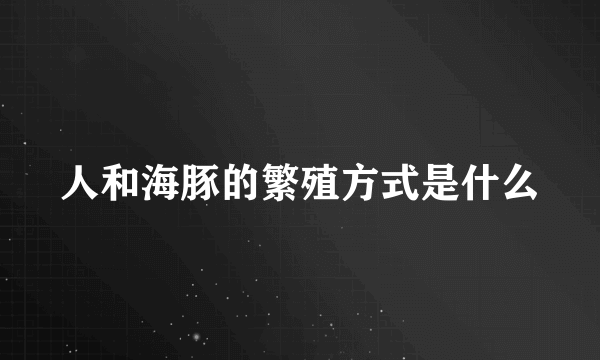 人和海豚的繁殖方式是什么